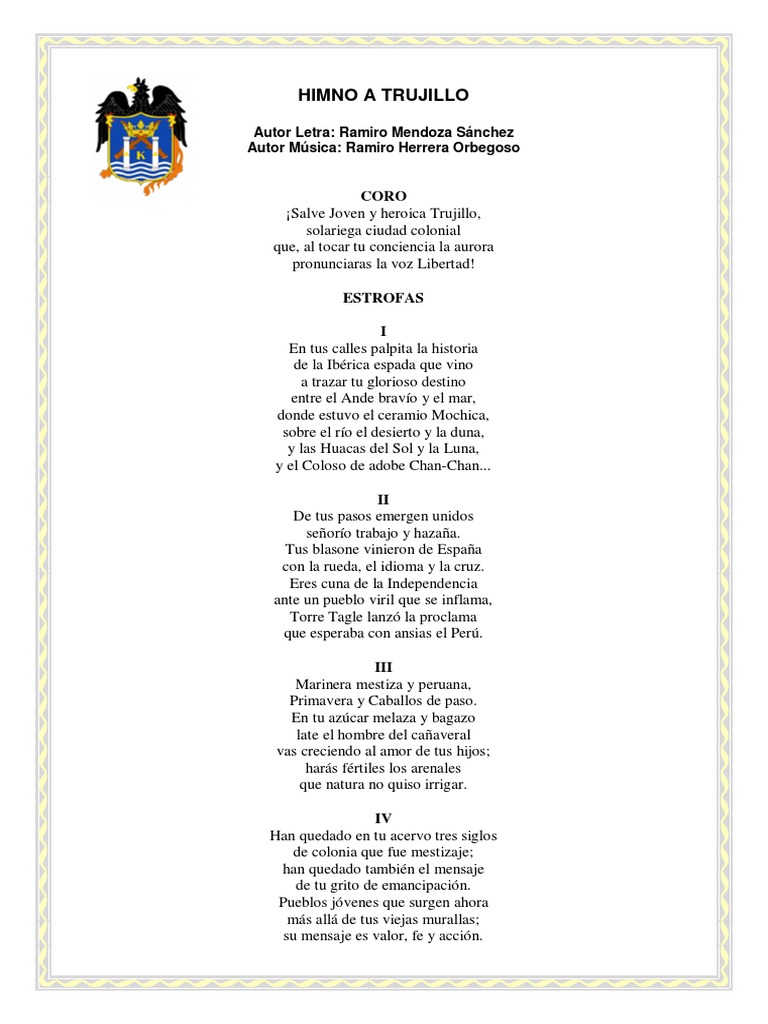 HIMNO A TRUJILLO

Autor Letra: Ramiro Mendoza Sánchez
Autor Música: Ramiro Herrera Orbegoso

CORO
¡Salve Joven y heroica Trujillo,
solariega ciudad colonial
que, al tocar tu conciencia la aurora
pronunciaras la voz Libertad!

ESTROFAS

I
En tus calles palpita la historia
de la Ibérica espada que vino
a trazar tu glorioso destino
entre el Ande bravío y el mar,
donde estuvo el ceramio Mochica,
sobre el río el desierto y la duna,
y las Huacas del Sol y la Luna,
y el Coloso de adobe Chan-Chan...

II
De tus pasos emergen unidos
señorío trabajo y hazaña.
Tus blasone vinieron de España
con la rueda, el idioma y la cruz.
Eres cuna de la Independencia
ante un pueblo viril que se inflama,
Torre Tagle lanzó la proclama
que esperaba con ansias el Perú.

III
Marinera mestiza y peruana,
Primavera y Caballos de paso.
En tu azúcar melaza y bagazo
late el hombre del cañaveral
vas creciendo al amor de tus hijos;
harás fértiles los arenales
que natura no quiso irrigar.

IV
Han quedado en tu acervo tres siglos
de colonia que fue mestizaje;
han quedado también el mensaje
de tu grito de emancipación.
Pueblos jóvenes que surgen ahora
más allá de tus viejas murallas;
su mensaje es valor, fe y acción.